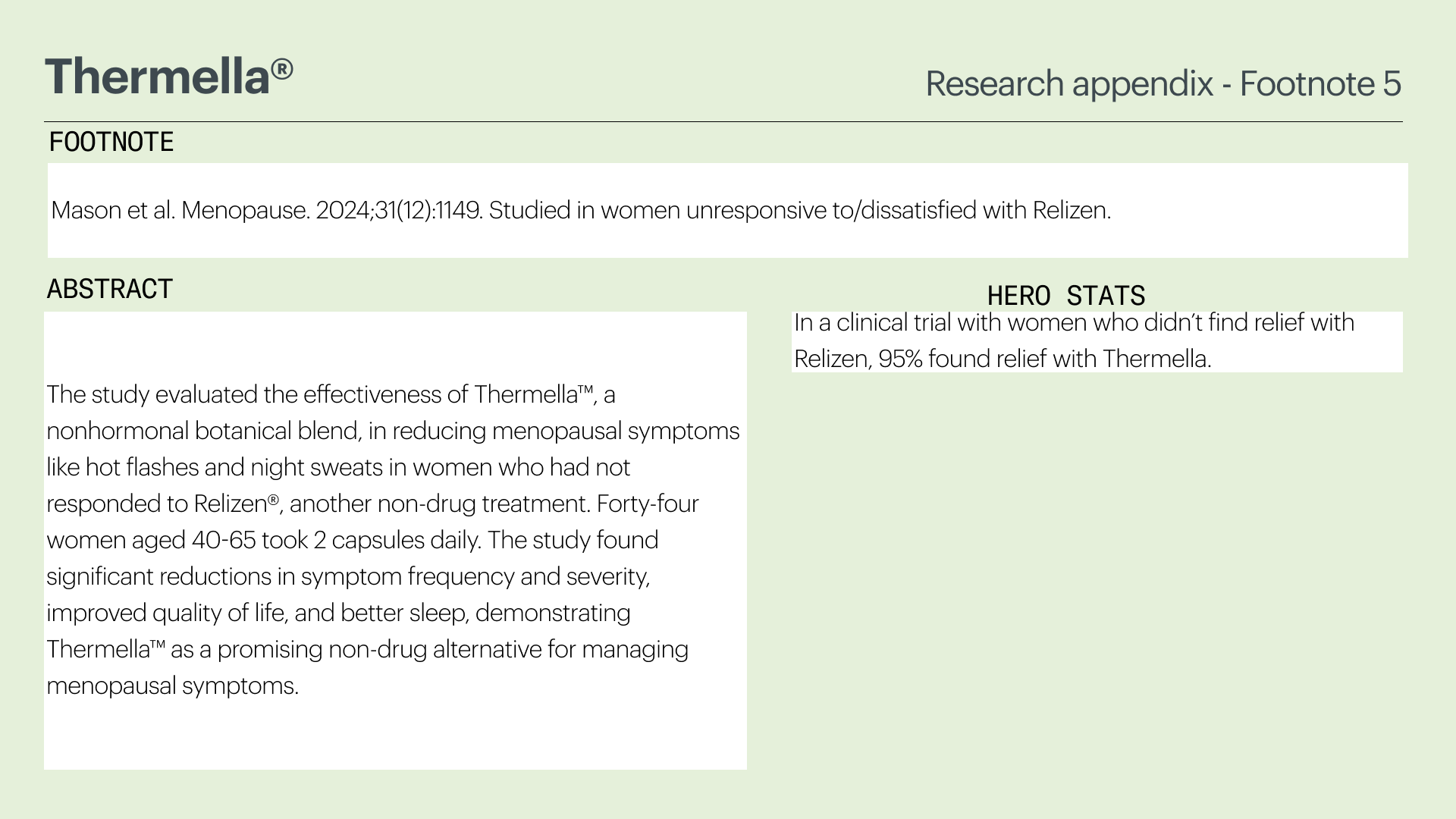 Thermella®

Research appendix - Footnote 5

FOOTNOTE

Mason et al. Menopause. 2024;31(12):1149. Studied in women unresponsive to/dissatisfied with Relizen.

ABSTRACT

The study evaluated the effectiveness of Thermella™, a nonhormonal botanical blend, in reducing menopausal symptoms like hot flashes and night sweats in women who had not responded to Relizen®, another non-drug treatment. Forty-four women aged 40-65 took 2 capsules daily. The study found significant reductions in symptom frequency and severity, improved quality of life, and better sleep, demonstrating Thermella™ as a promising non-drug alternative for managing menopausal symptoms.

HERO STATS

In a clinical trial with women who didn't find relief with Relizen, 95% found relief with Thermella.